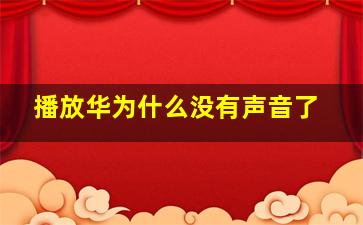 播放华为什么没有声音了